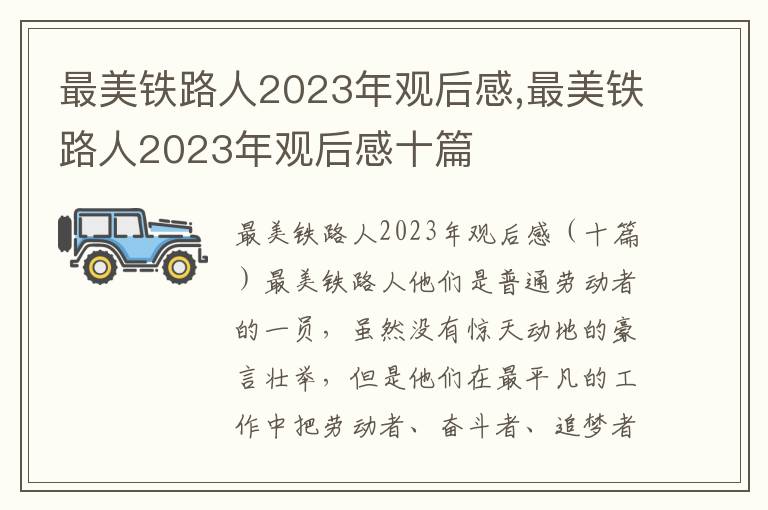 最美铁路人2023年观后感,最美铁路人2023年观后感十篇

最美铁路人2023年观后感（十篇）最美铁路人他们是普通劳动者的一员，虽然没有惊天动地的豪言壮举，但是他们在最平凡的工作中把劳动者、奋斗者、追梦者